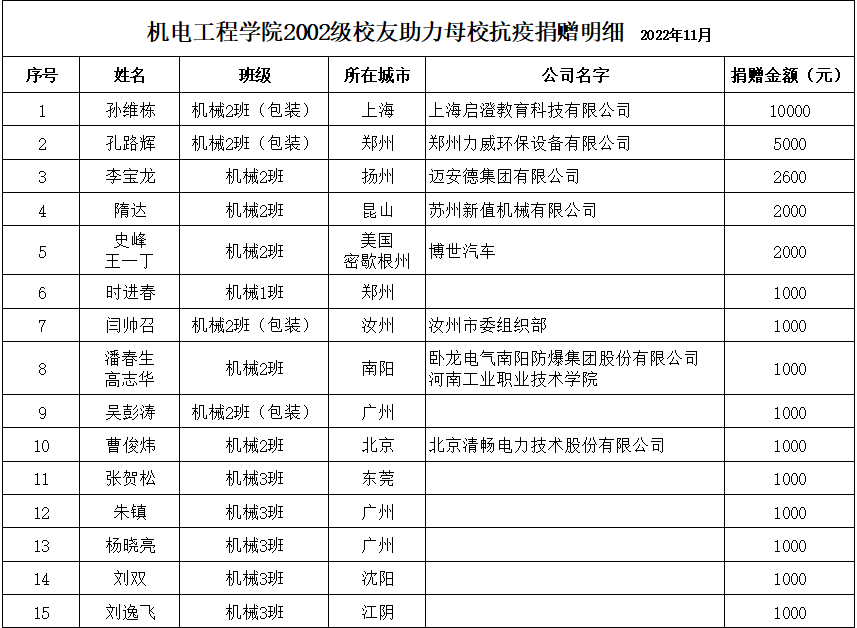 机电工程学院2002级校友助力母校抗疫捐赠明细 2022年11月

| 序号 | 姓名 | 班级 | 所在城市 | 公司名字 | 捐赠金额（元） |
|---|---|---|---|---|---|
| 1 | 孙维栋 | 机械2班（包装） | 上海 | 上海启澄教育科技有限公司 | 10000 |
| 2 | 孔路辉 | 机械2班（包装） | 郑州 | 郑州力威环保设备有限公司 | 5000 |
| 3 | 李宝龙 | 机械2班 | 扬州 | 迈安德集团有限公司 | 2600 |
| 4 | 隋达 | 机械2班 | 昆山 | 苏州新值机械有限公司 | 2000 |
| 5 | 史峰 王一丁 | 机械2班 | 美国 密歇根州 | 博世汽车 | 2000 |
| 6 | 时进春 | 机械1班 | 郑州 | | 1000 |
| 7 | 闫帅召 | 机械2班（包装） | 汝州 | 汝州市委组织部 | 1000 |
| 8 | 潘春生 高志华 | 机械2班 | 南阳 | 卧龙电气南阳防爆集团股份有限公司 河南工业职业技术学院 | 1000 |
| 9 | 吴彭涛 | 机械2班（包装） | 广州 | | 1000 |
| 10 | 曹俊炜 | 机械2班 | 北京 | 北京清畅电力技术股份有限公司 | 1000 |
| 11 | 张贺松 | 机械3班 | 东莞 | | 1000 |
| 12 | 朱镇 | 机械3班 | 广州 | | 1000 |
| 13 | 杨晓亮 | 机械3班 | 广州 | | 1000 |
| 14 | 刘双 | 机械3班 | 沈阳 | | 1000 |
| 15 | 刘逸飞 | 机械3班 | 江阴 | | 1000 |